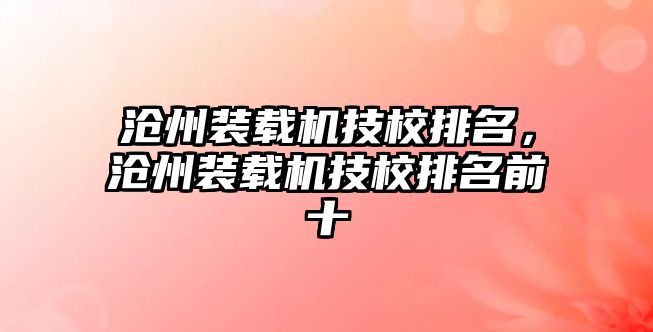 沧州装载机技校排名，沧州装载机技校排名前十